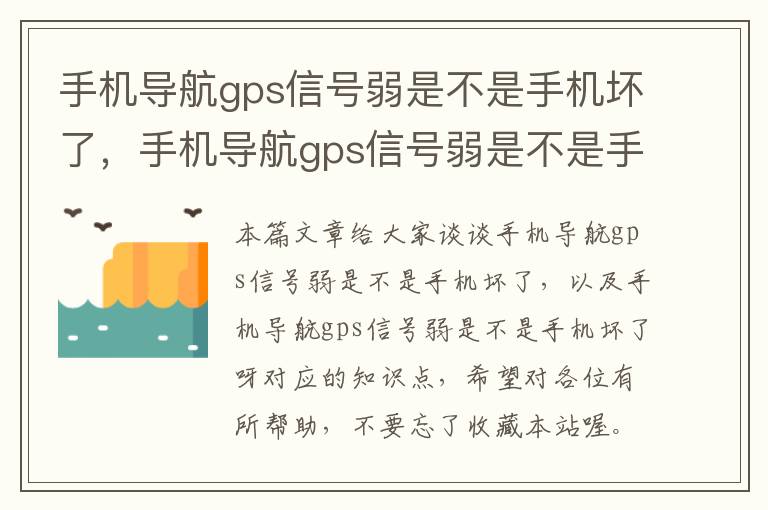 手机导航gps信号弱是不是手机坏了，手机导航gps信号弱是不是手

本篇文章给大家谈谈手机导航gps信号弱是不是手机坏了，以及手机导航gps信号弱是不是手机坏了呀对应的知识点，希望对各位有所帮助，不要忘了收藏本站喔。